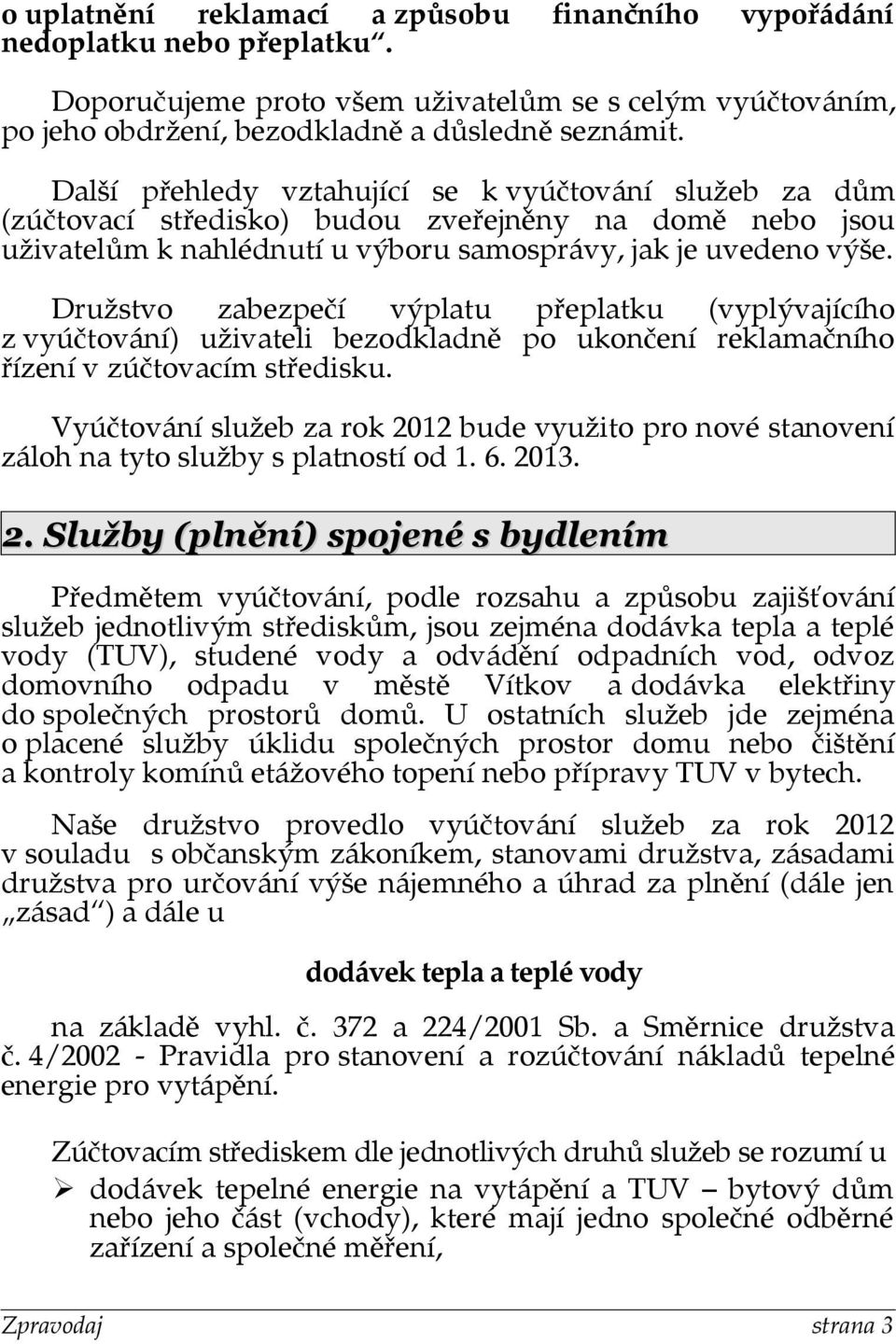 o uplatnění reklamací a způsobu finančního vypořádání nedoplatku nebo přeplatku“.

Doporučujeme proto všem uživatelům se s celým vyúčtováním, po jeho obdržení, bezodkladně a důsledně seznámit.

Další přehledy vztahující se k vyúčtování služeb za dům (zúčtovací středisko) budou zveřejněny na domě nebo jsou uživatelům k nahlédnutí u výboru samosprávy, jak je uvedeno výše.

Družstvo zabezpečí výplatu přeplatku (vyplývajícího z vyúčtování) uživateli bezodkladně po ukončení reklamačního řízení v zúčtovacím středisku.

Vyúčtování služeb za rok 2012 bude využito pro nové stanovení záloh na tyto služby s platností od 1. 6. 2013.

2. Služby (plnění) spojené s bydlením

Předmětem vyúčtování, podle rozsahu a způsobu zajišťování služeb jednotlivým střediskům, jsou zejména dodávka tepla a teplé vody (TUV), studené vody a odvádění odpadních vod, odvoz domovního odpadu v městě Vítkov a dodávka elektřiny do společných prostorů domů. U ostatních služeb jde zejména o placené služby úklidu společných prostor domu nebo čištění a kontroly komínů etážového topení nebo přípravy TUV v bytech.

Naše družstvo provedlo vyúčtování služeb za rok 2012 v souladu s občanským zákoníkem, stanovami družstva, zásadami družstva pro určování výše nájemného a úhrad za plnění (dále jen „zásad“) a dále u

dodávek tepla a teplé vody

na základě vyhl. č. 372 a 224/2001 Sb. a Směrnice družstva č. 4/2002 - Pravidla pro stanovení a rozúčtování nákladů tepelné energie pro vytápění.

Zúčtovacím střediskem dle jednotlivých druhů služeb se rozumí u

➢ dodávek tepelné energie na vytápění a TUV – bytový dům nebo jeho část (vchody), které mají jedno společné odběrné zařízení a společné měření,

Zpravodaj strana 3